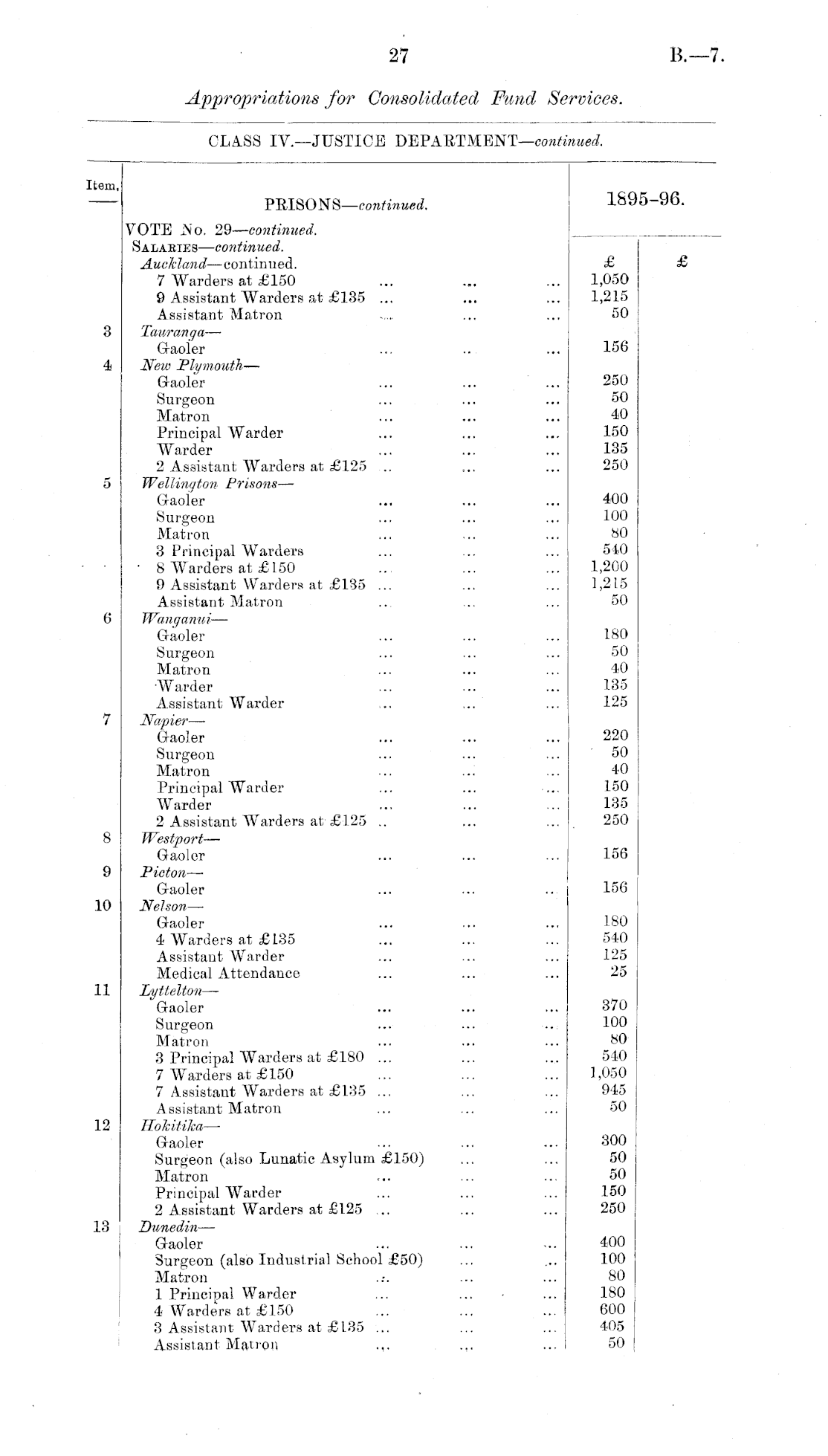 27 B.—7.

Appropriations for Consolidated Fund Services.

CLASS IV.—JUSTICE DEPARTMENT—continued.

| Item. | PRISONS—continued. | 1895-96. | |
|---|---|---|---|
| | VOTE No. 29—continued. | | |
| | SALARIES—continued. | | |
| | Auckland—continued. | £ | £ |
| | 7 Warders at £150 ... ... ... | 1,050 | |
| | 9 Assistant Warders at £135 ... ... ... | 1,215 | |
| | Assistant Matron ... ... ... | 50 | |
| 3 | Tauranga— | | |
| | Gaoler ... ... ... | 156 | |
| 4 | New Plymouth— | | |
| | Gaoler ... ... ... | 250 | |
| | Surgeon ... ... ... | 50 | |
| | Matron ... ... ... | 40 | |
| | Principal Warder ... ... ... | 150 | |
| | Warder ... ... ... | 135 | |
| | 2 Assistant Warders at £125 ... ... ... | 250 | |
| 5 | Wellington Prisons— | | |
| | Gaoler ... ... ... | 400 | |
| | Surgeon ... ... ... | 100 | |
| | Matron ... ... ... | 80 | |
| | 3 Principal Warders ... ... ... | 540 | |
| | 8 Warders at £150 ... ... ... | 1,200 | |
| | 9 Assistant Warders at £135 ... ... ... | 1,215 | |
| | Assistant Matron ... ... ... | 50 | |
| 6 | Wanganui— | | |
| | Gaoler ... ... ... | 180 | |
| | Surgeon ... ... ... | 50 | |
| | Matron ... ... ... | 40 | |
| | Warder ... ... ... | 135 | |
| | Assistant Warder ... ... ... | 125 | |
| 7 | Napier— | | |
| | Gaoler ... ... ... | 220 | |
| | Surgeon ... ... ... | 50 | |
| | Matron ... ... ... | 40 | |
| | Principal Warder ... ... ... | 150 | |
| | Warder ... ... ... | 135 | |
| | 2 Assistant Warders at £125 ... ... ... | 250 | |
| 8 | Westport— | | |
| | Gaoler ... ... ... | 156 | |
| 9 | Picton— | | |
| | Gaoler ... ... ... | 156 | |
| 10 | Nelson— | | |
| | Gaoler ... ... ... | 180 | |
| | 4 Warders at £135 ... ... ... | 540 | |
| | Assistant Warder ... ... ... | 125 | |
| | Medical Attendance ... ... ... | 25 | |
| 11 | Lyttelton— | | |
| | Gaoler ... ... ... | 370 | |
| | Surgeon ... ... ... | 100 | |
| | Matron ... ... ... | 80 | |
| | 3 Principal Warders at £180 ... ... ... | 540 | |
| | 7 Warders at £150 ... ... ... | 1,050 | |
| | 7 Assistant Warders at £135 ... ... ... | 945 | |
| | Assistant Matron ... ... ... | 50 | |
| 12 | Hokitika— | | |
| | Gaoler ... ... ... | 300 | |
| | Surgeon (also Lunatic Asylum £150) ... ... | 50 | |
| | Matron ... ... ... | 50 | |
| | Principal Warder ... ... ... | 150 | |
| | 2 Assistant Warders at £125 ... ... ... | 250 | |
| 13 | Dunedin— | | |
| | Gaoler ... ... ... | 400 | |
| | Surgeon (also Industrial School £50) ... ... | 100 | |
| | Matron ... ... ... | 80 | |
| | 1 Principal Warder ... ... ... | 180 | |
| | 4 Warders at £150 ... ... ... | 600 | |
| | 3 Assistant Warders at £135 ... ... ... | 405 | |
| | Assistant Matron ... ... ... | 50 | |